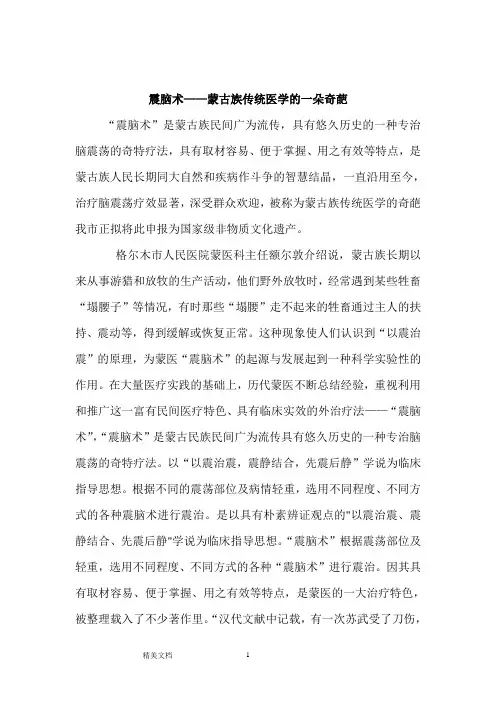 震脑术——蒙古族传统医学的一朵奇葩

“震脑术”是蒙古族民间广为流传，具有悠久历史的一种专治脑震荡的奇特疗法，具有取材容易、便于掌握、用之有效等特点，是蒙古族人民长期同大自然和疾病作斗争的智慧结晶，一直沿用至今，治疗脑震荡疗效显著，深受群众欢迎，被称为蒙古族传统医学的奇葩我市正拟将此申报为国家级非物质文化遗产。

格尔木市人民医院蒙医科主任额尔敦介绍说，蒙古族长期以来从事游猎和放牧的生产活动，他们野外放牧时，经常遇到某些牲畜“塌腰子”等情况，有时那些“塌腰”走不起来的牲畜通过主人的扶持、震动等，得到缓解或恢复正常。这种现象使人们认识到“以震治震”的原理，为蒙医“震脑术”的起源与发展起到一种科学实验性的作用。在大量医疗实践的基础上，历代蒙医不断总结经验，重视利用和推广这一富有民间医疗特色、具有临床实效的外治疗法——“震脑术”，“震脑术”是蒙古民族民间广为流传具有悠久历史的一种专治脑震荡的奇特疗法。以“以震治震，震静结合，先震后静”学说为临床指导思想。根据不同的震荡部位及病情轻重，选用不同程度、不同方式的各种震脑术进行震治。是以具有朴素辨证观点的"以震治震、震静结合、先震后静"学说为临床指导思想。“震脑术”根据震荡部位及轻重，选用不同程度、不同方式的各种“震脑术”进行震治。因其具有取材容易、便于掌握、用之有效等特点，是蒙医的一大治疗特色，被整理载入了不少著作里。“汉代文献中记载，有一次苏武受了刀伤，

精美文档 1